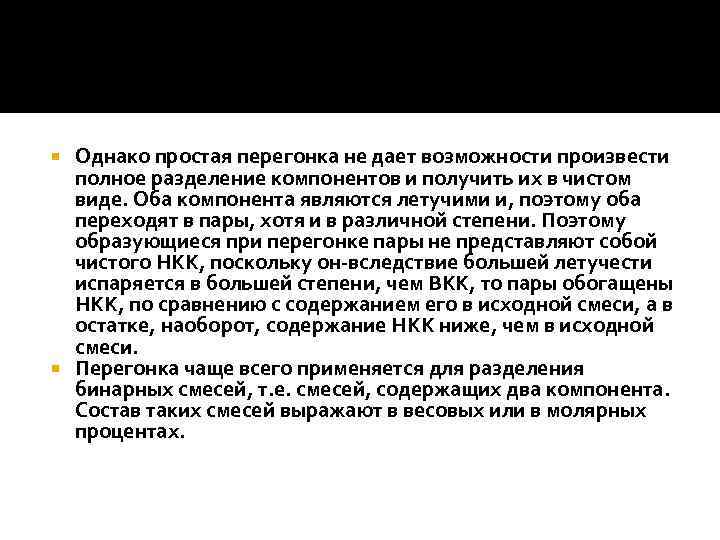 Однако простая перегонка не дает возможности произвести полное разделение компонентов и получить их в чистом виде. Оба компонента являются летучими и, поэтому оба переходят в пары, хотя и в различной степени. Поэтому образующиеся при перегонке пары не представляют собой чистого НКК, поскольку он-вследствие большей летучести испаряется в большей степени, чем ВКК, то пары обогащены НКК, по сравнению с содержанием его в исходной смеси, а в остатке, наоборот, содержание НКК ниже, чем в исходной смеси.

Перегонка чаще всего применяется для разделения бинарных смесей, т.е. смесей, содержащих два компонента. Состав таких смесей выражают в весовых или в молярных процентах.